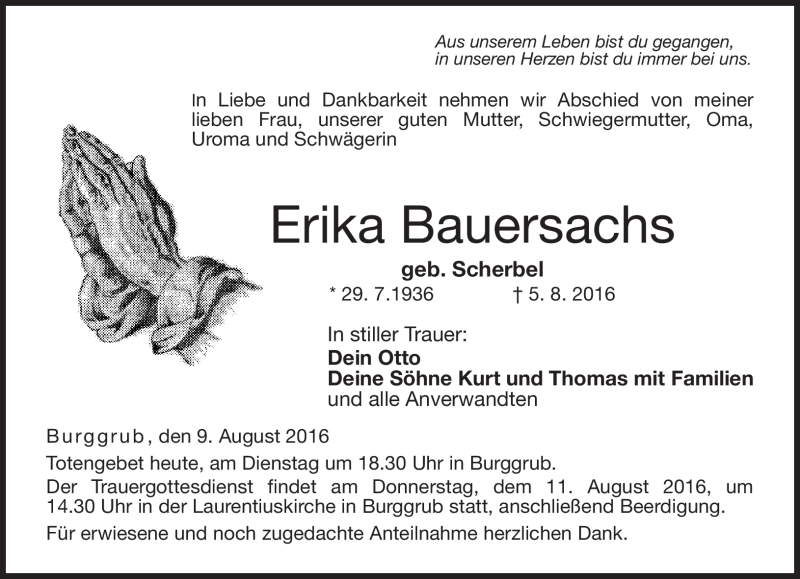 Aus unserem Leben bist du gegangen,
in unseren Herzen bist du immer bei uns.

In Liebe und Dankbarkeit nehmen wir Abschied von meiner lieben Frau, unserer guten Mutter, Schwiegermutter, Oma, Uroma und Schwägerin

Erika Bauersachs

geb. Scherbel

* 29. 7.1936 † 5. 8. 2016

In stiller Trauer:
Dein Otto
Deine Söhne Kurt und Thomas mit Familien
und alle Anverwandten

Burggrub, den 9. August 2016

Totengebet heute, am Dienstag um 18.30 Uhr in Burggrub.

Der Trauergottesdienst findet am Donnerstag, dem 11. August 2016, um 14.30 Uhr in der Laurentiuskirche in Burggrub statt, anschließend Beerdigung.

Für erwiesene und noch zugedachte Anteilnahme herzlichen Dank.